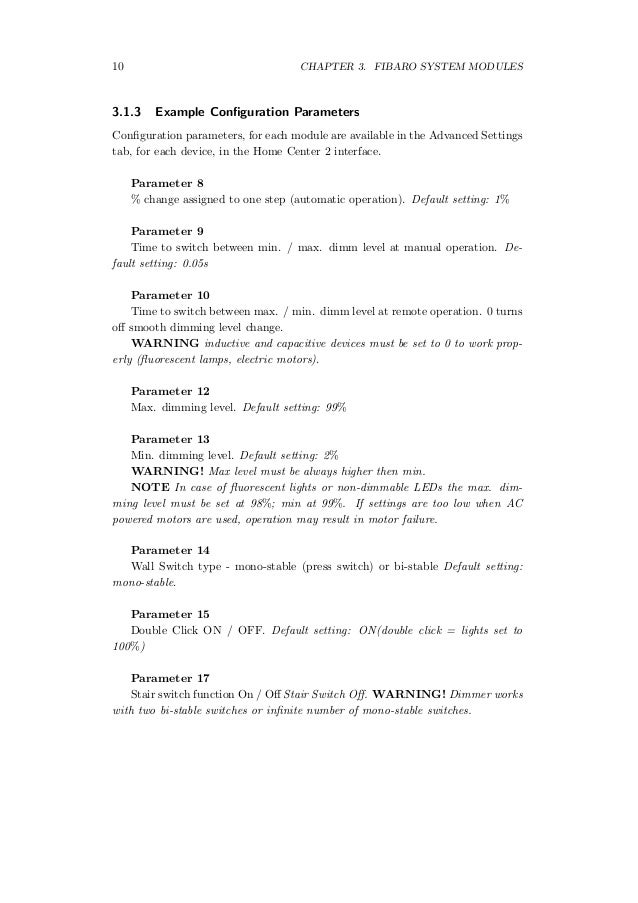 10 CHAPTER 3. FIBARO SYSTEM MODULES

3.1.3 Example Configuration Parameters

Configuration parameters, for each module are available in the Advanced Settings tab, for each device, in the Home Center 2 interface.

Parameter 8
% change assigned to one step (automatic operation). Default setting: 1%

Parameter 9
Time to switch between min. / max. dimm level at manual operation. Default setting: 0.05s

Parameter 10
Time to switch between max. / min. dimm level at remote operation. 0 turns off smooth dimming level change.
WARNING inductive and capacitive devices must be set to 0 to work properly (fluorescent lamps, electric motors).

Parameter 12
Max. dimming level. Default setting: 99%

Parameter 13
Min. dimming level. Default setting: 2%
WARNING! Max level must be always higher then min.
NOTE In case of fluorescent lights or non-dimmable LEDs the max. dimming level must be set at 98%; min at 99%. If settings are too low when AC powered motors are used, operation may result in motor failure.

Parameter 14
Wall Switch type - mono-stable (press switch) or bi-stable Default setting: mono-stable.

Parameter 15
Double Click ON / OFF. Default setting: ON(double click = lights set to 100%)

Parameter 17
Stair switch function On / Off Stair Switch Off. WARNING! Dimmer works with two bi-stable switches or infinite number of mono-stable switches.